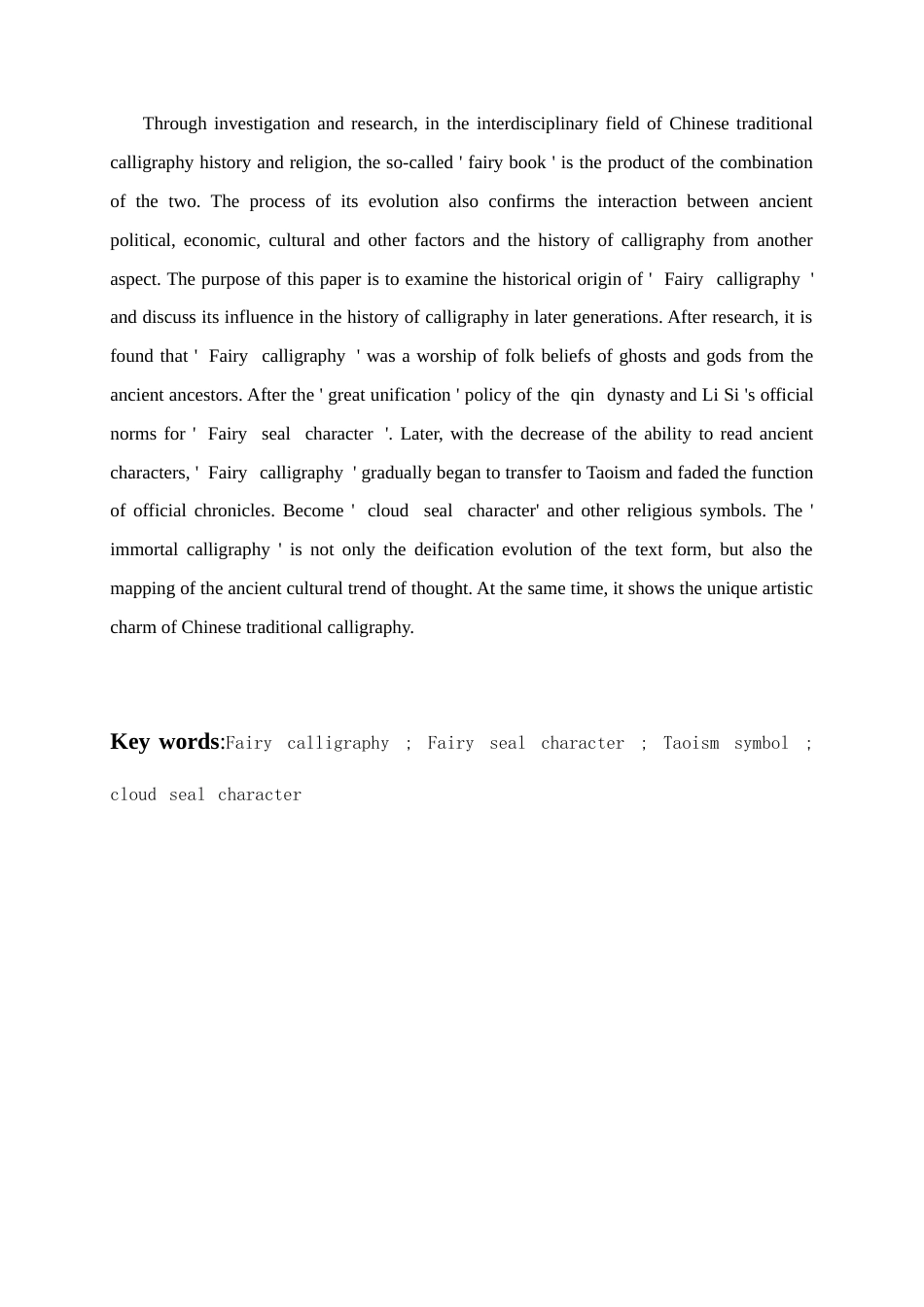 Through investigation and research, in the interdisciplinary field of Chinese traditional calligraphy history and religion, the so-called ' fairy book ' is the product of the combination of the two. The process of its evolution also confirms the interaction between ancient political, economic, cultural and other factors and the history of calligraphy from another aspect. The purpose of this paper is to examine the historical origin of ' Fairy calligraphy ' and discuss its influence in the history of calligraphy in later generations. After research, it is found that ' Fairy calligraphy ' was a worship of folk beliefs of ghosts and gods from the ancient ancestors. After the ' great unification ' policy of the qin dynasty and Li Si 's official norms for ' Fairy seal character '. Later, with the decrease of the ability to read ancient characters, ' Fairy calligraphy ' gradually began to transfer to Taoism and faded the function of official chronicles. Become ' cloud seal character' and other religious symbols. The ' immortal calligraphy ' is not only the deification evolution of the text form, but also the mapping of the ancient cultural trend of thought. At the same time, it shows the unique artistic charm of Chinese traditional calligraphy.

Key words:Fairy calligraphy ; Fairy seal character ; Taoism symbol ; cloud seal character